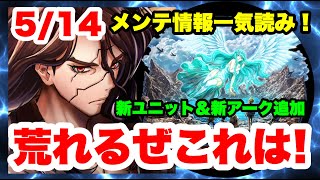 5/14

メンテ情報一気読み！

新ユニット＆新アーク追加

荒れるぜこれは!